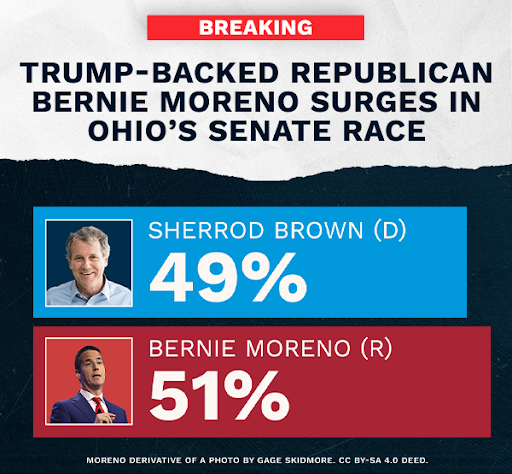 BREAKING

TRUMP-BACKED REPUBLICAN BERNIE MORENO SURGES IN OHIO'S SENATE RACE

SHERROD BROWN (D)
49%

BERNIE MORENO (R)
51%

MORENO DERIVATIVE OF A PHOTO BY GAGE SKIDMORE. CC BY-SA 4.0 DEED.